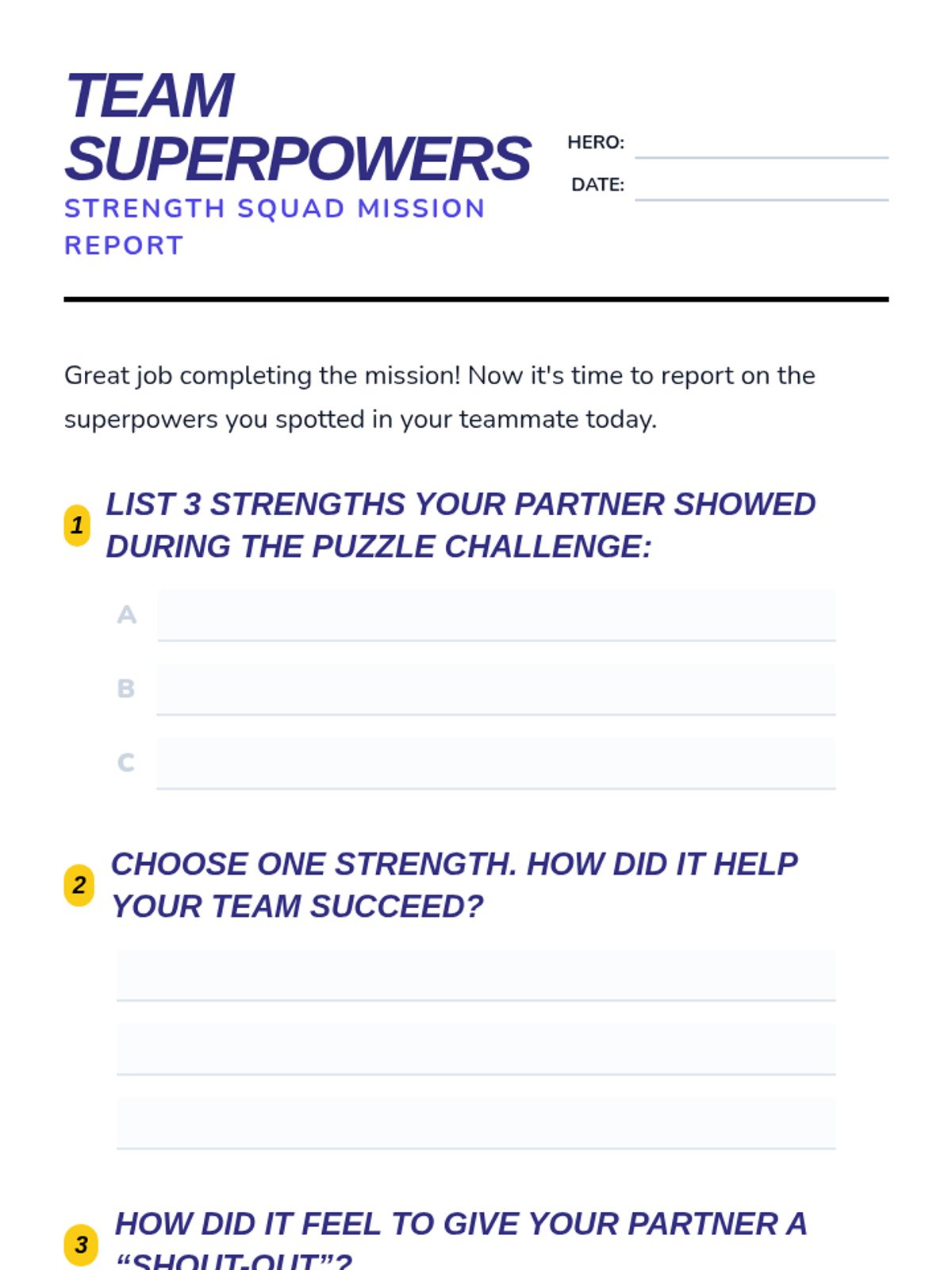 TEAM SUPERPOWERS

STRENGTH SQUAD MISSION REPORT

HERO: ____

DATE: ____

Great job completing the mission! Now it's time to report on the superpowers you spotted in your teammate today.

1 LIST 3 STRENGTHS YOUR PARTNER SHOWED DURING THE PUZZLE CHALLENGE:

A ____

B ____

C ____

2 CHOOSE ONE STRENGTH. HOW DID IT HELP YOUR TEAM SUCCEED?

____

____

____

3 HOW DID IT FEEL TO GIVE YOUR PARTNER A "SHOUT-OUT"?